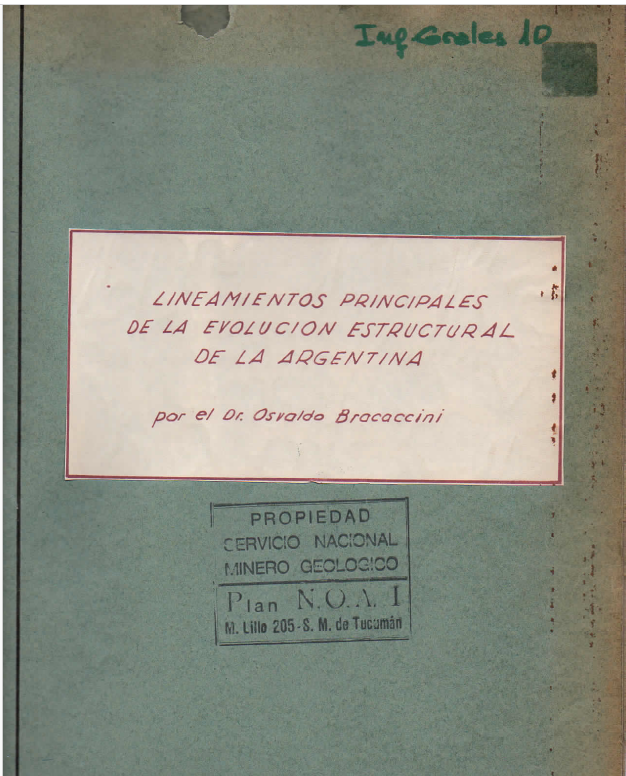 Inf. Grales 10

LINEAMIENTOS PRINCIPALES
DE LA EVOLUCION ESTRUCTURAL
DE LA ARGENTINA

por el Dr. Osvaldo Bracaccini

PROPIEDAD
SERVICIO NACIONAL
MINERO GEOLOGICO

Plan N.O.A. I
M. Lillo 205 - S. M. de Tucumán